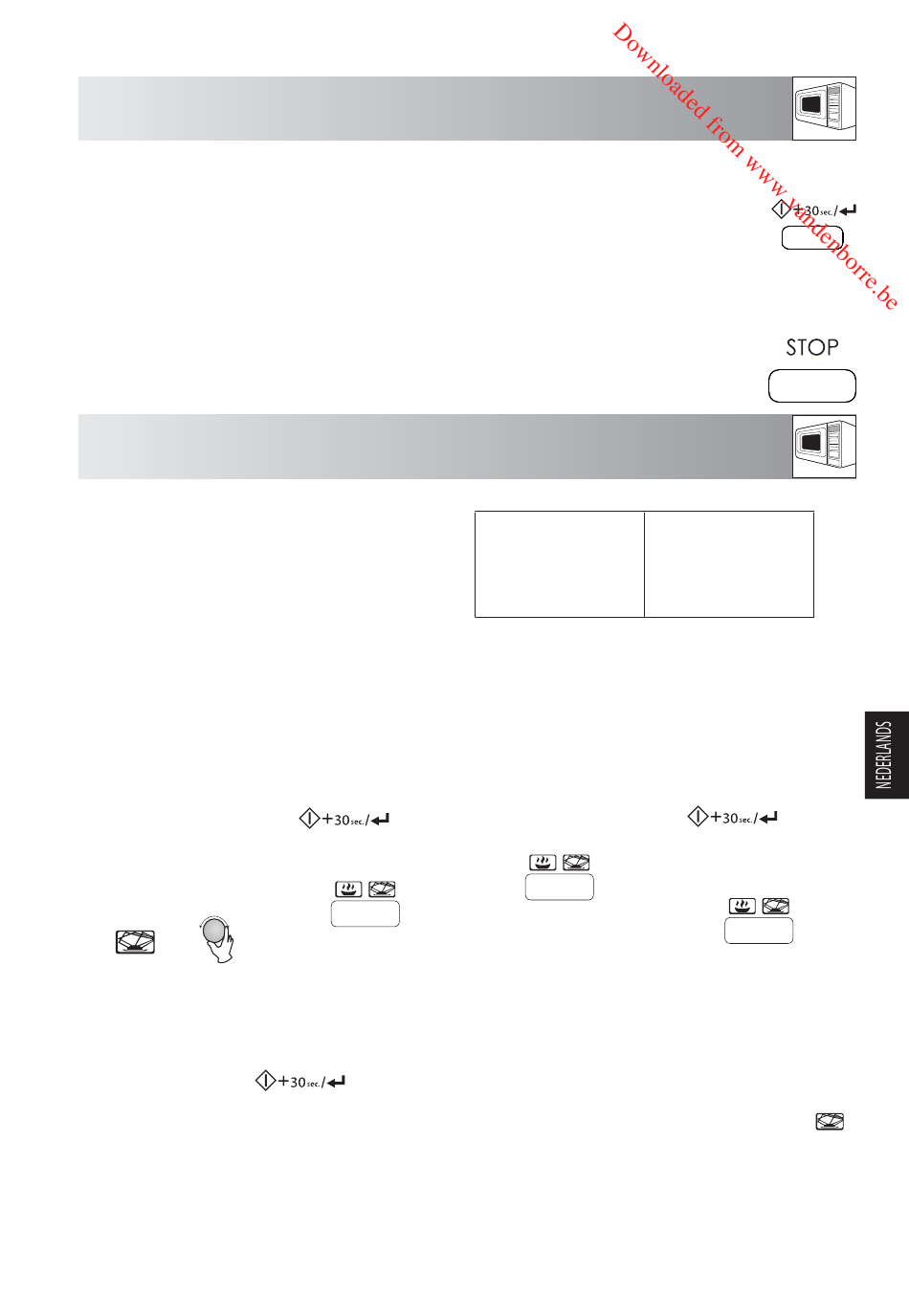 +30sec./

STOP

NEDERLANDS

+30sec./

+30sec./

+30sec./

Downloaded from www.vandenborre.be